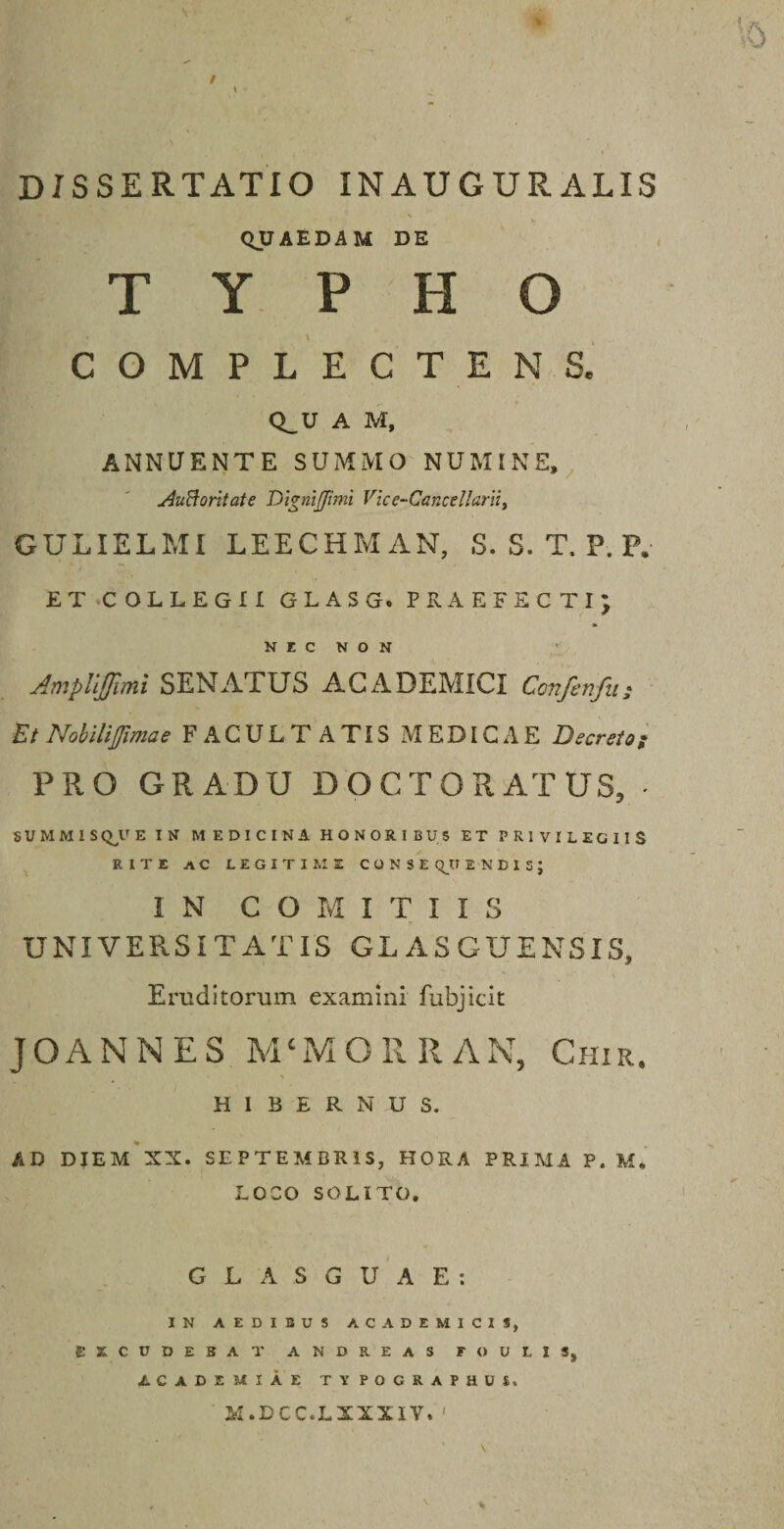 DISSERTATIO INAUGURALIS

QUAEDAM DE

TYPHO

COMPLECTENS.

QUAM,

ANNUENTE SUMMO NUMINE,

Auctoritate Digniſſimi Vice-Cancellarii,

GULIELMI LEECHMAN, S. S. T. P. P.

ET COLLEGII GLASG. PRAEFECTI;

NEC NON

Ampliſſimi SENATUS ACADEMICI Conſenſu;

Et Nobiliſſimae FACULTATIS MEDICAE Decreto;

PRO GRADU DOCTORATUS,

SUMMISQUE IN MEDICINA HONORIBUS ET PRIVILEGIIS RITE AC LEGITIME CONSEQUENDIS;

IN COMITIIS

UNIVERSITATIS GLASGUENSIS,

Eruditorum examini ſubjicit

JOANNES M'MORRAN, Chir.

HIBERNUS.

AD DIEM XX. SEPTEMBRIS, HORA PRIMA P. M.

LOCO SOLITO.

GLASGUAE:

IN AEDIBUS ACADEMICIS,

EXCUDEBAT ANDREAS FOULIS,

ACADEMIAE TYPOGRAPHUS.

M.DCC.LXXXIV.